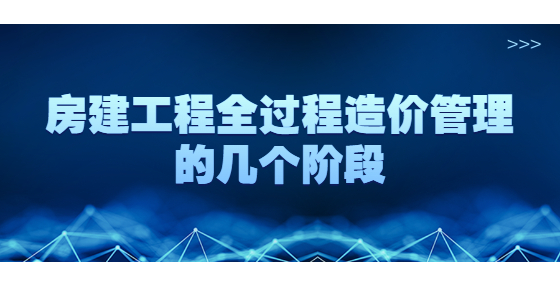 >>>

房建工程全过程造价管理的几个阶段